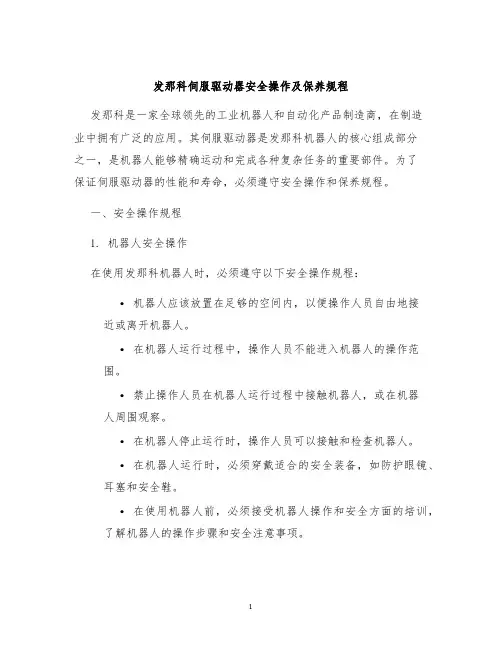 发那科伺服驱动器安全操作及保养规程

发那科是一家全球领先的工业机器人和自动化产品制造商，在制造业中拥有广泛的应用。其伺服驱动器是发那科机器人的核心组成部分之一，是机器人能够精确运动和完成各种复杂任务的重要部件。为了保证伺服驱动器的性能和寿命，必须遵守安全操作和保养规程。

一、安全操作规程

1. 机器人安全操作

在使用发那科机器人时，必须遵守以下安全操作规程：

• 机器人应该放置在足够的空间内，以便操作人员自由地接近或离开机器人。

• 在机器人运行过程中，操作人员不能进入机器人的操作范围。

• 禁止操作人员在机器人运行过程中接触机器人，或在机器人周围观察。

• 在机器人停止运行时，操作人员可以接触和检查机器人。

• 在机器人运行时，必须穿戴适合的安全装备，如防护眼镜、耳塞和安全鞋。

• 在使用机器人前，必须接受机器人操作和安全方面的培训，了解机器人的操作步骤和安全注意事项。

1